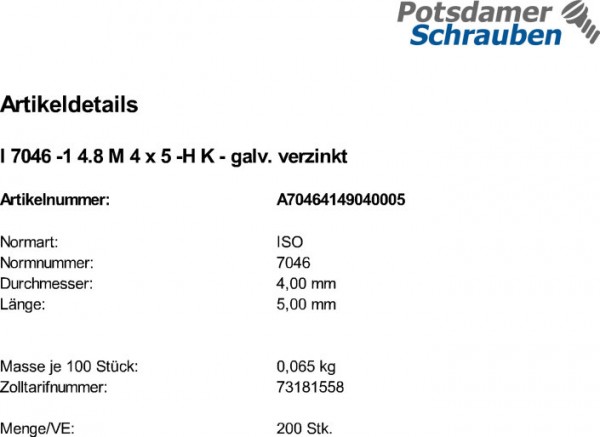 Potsdamer Schrauben

Artikeldetails

I 7046 -1 4.8 M 4 x 5 -H K - galv. verzinkt

Artikelnummer: A70464149040005

Normart: ISO
Normnummer: 7046
Durchmesser: 4,00 mm
Länge: 5,00 mm

Masse je 100 Stück: 0,065 kg
Zolltarifnummer: 73181558

Menge/VE: 200 Stk.